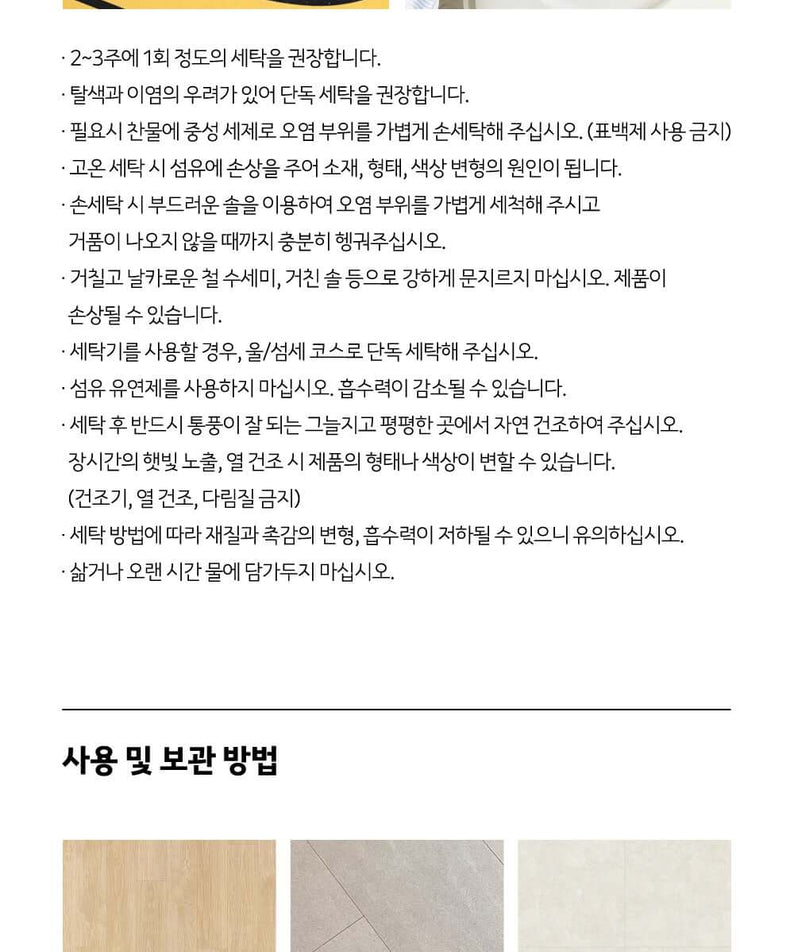 · 2~3주에 1회 정도의 세탁을 권장합니다.
· 탈색과 이염의 우려가 있어 단독 세탁을 권장합니다.
· 필요시 찬물에 중성 세제로 오염 부위를 가볍게 손세탁해 주십시오. (표백제 사용 금지)
· 고온 세탁 시 섬유에 손상을 주어 소재, 형태, 색상 변형의 원인이 됩니다.
· 손세탁 시 부드러운 솔을 이용하여 오염 부위를 가볍게 세척해 주시고 거품이 나오지 않을 때까지 충분히 헹궈주십시오.
· 거칠고 날카로운 철 수세미, 거친 솔 등으로 강하게 문지르지 마십시오. 제품이 손상될 수 있습니다.
· 세탁기를 사용할 경우, 울/섬세 코스로 단독 세탁해 주십시오.
· 섬유 유연제를 사용하지 마십시오. 흡수력이 감소될 수 있습니다.
· 세탁 후 반드시 통풍이 잘 되는 그늘지고 평평한 곳에서 자연 건조하여 주십시오. 장시간의 햇빛 노출, 열 건조 시 제품의 형태나 색상이 변할 수 있습니다. (건조기, 열 건조, 다림질 금지)
· 세탁 방법에 따라 재질과 촉감의 변형, 흡수력이 저하될 수 있으니 유의하십시오.
· 삶거나 오랜 시간 물에 담가두지 마십시오.

사용 및 보관 방법